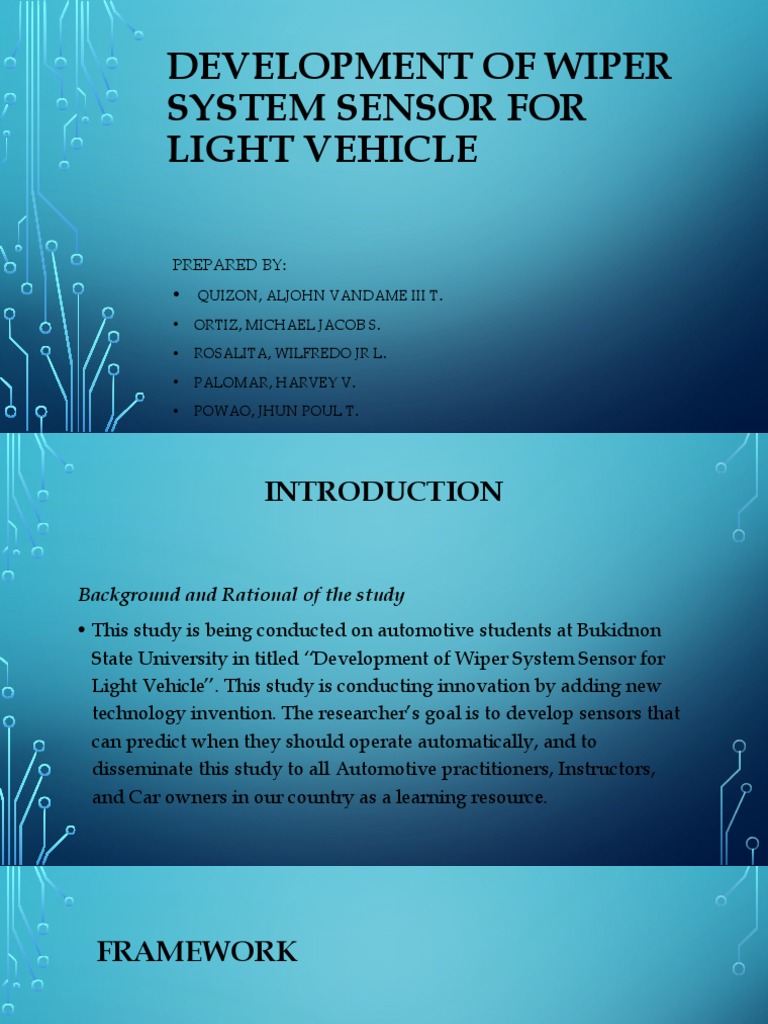 DEVELOPMENT OF WIPER SYSTEM SENSOR FOR LIGHT VEHICLE

PREPARED BY:

• QUIZON, ALJOHN VANDAME III T.
• ORTIZ, MICHAEL JACOB S.
• ROSALITA, WILFREDO JR L.
• PALOMAR, HARVEY V.
• POWAO, JHUN POUL T.

INTRODUCTION

Background and Rational of the study

• This study is being conducted on automotive students at Bukidnon State University in titled "Development of Wiper System Sensor for Light Vehicle". This study is conducting innovation by adding new technology invention. The researcher's goal is to develop sensors that can predict when they should operate automatically, and to disseminate this study to all Automotive practitioners, Instructors, and Car owners in our country as a learning resource.

FRAMEWORK